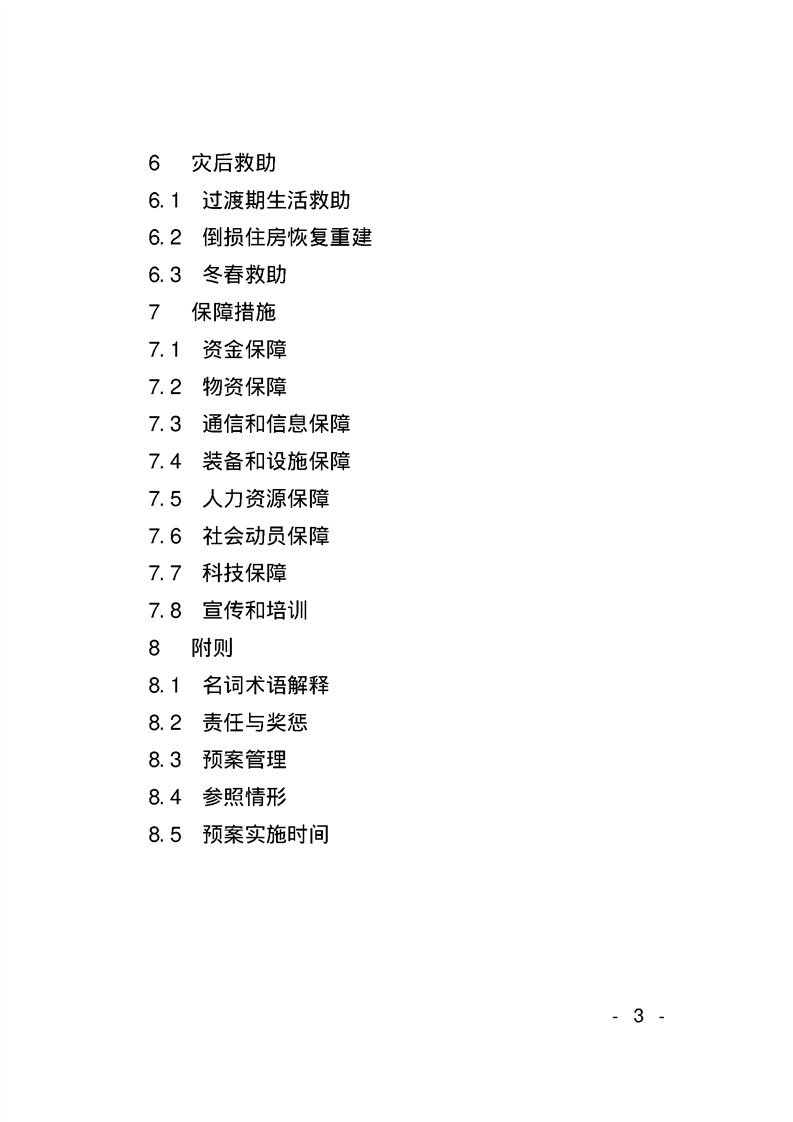 6　灾后救助
6.1　过渡期生活救助
6.2　倒损住房恢复重建
6.3　冬春救助
7　保障措施
7.1　资金保障
7.2　物资保障
7.3　通信和信息保障
7.4　装备和设施保障
7.5　人力资源保障
7.6　社会动员保障
7.7　科技保障
7.8　宣传和培训
8　附则
8.1　名词术语解释
8.2　责任与奖惩
8.3　预案管理
8.4　参照情形
8.5　预案实施时间

- 3 -